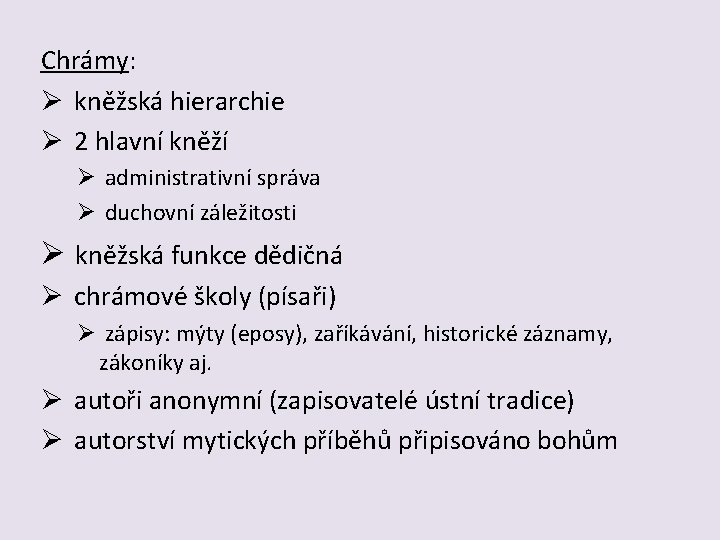 Chrámy:

➢ kněžská hierarchie

➢ 2 hlavní kněží

➢ administrativní správa

➢ duchovní záležitosti

➢ kněžská funkce dědičná

➢ chrámové školy (písaři)

➢ zápisy: mýty (eposy), zaříkávání, historické záznamy, zákoníky aj.

➢ autoři anonymní (zapisovatelé ústní tradice)

➢ autorství mytických příběhů připisováno bohům